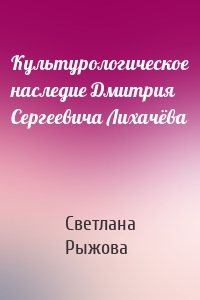 Культурологическое наследие Дмитрия Сергеевича Лихачёва

Светлана Рыжова